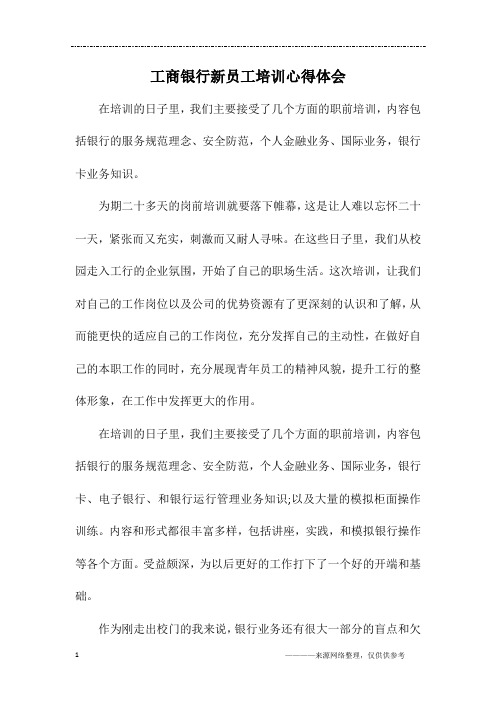 工商银行新员工培训心得体会

在培训的日子里，我们主要接受了几个方面的职前培训，内容包括银行的服务规范理念、安全防范，个人金融业务、国际业务，银行卡业务知识。

为期二十多天的岗前培训就要落下帷幕，这是让人难以忘怀二十一天，紧张而又充实，刺激而又耐人寻味。在这些日子里，我们从校园走入工行的企业氛围，开始了自己的职场生活。这次培训，让我们对自己的工作岗位以及公司的优势资源有了更深刻的认识和了解，从而能更快的适应自己的工作岗位，充分发挥自己的主动性，在做好自己的本职工作的同时，充分展现青年员工的精神风貌，提升工行的整体形象，在工作中发挥更大的作用。

在培训的日子里，我们主要接受了几个方面的职前培训，内容包括银行的服务规范理念、安全防范，个人金融业务、国际业务，银行卡、电子银行、和银行运行管理业务知识;以及大量的模拟柜面操作训练。内容和形式都很丰富多样，包括讲座，实践，和模拟银行操作等各个方面。受益颇深，为以后更好的工作打下了一个好的开端和基础。

作为刚走出校门的我来说，银行业务还有很大一部分的盲点和欠

1

————来源网络整理，仅供供参考